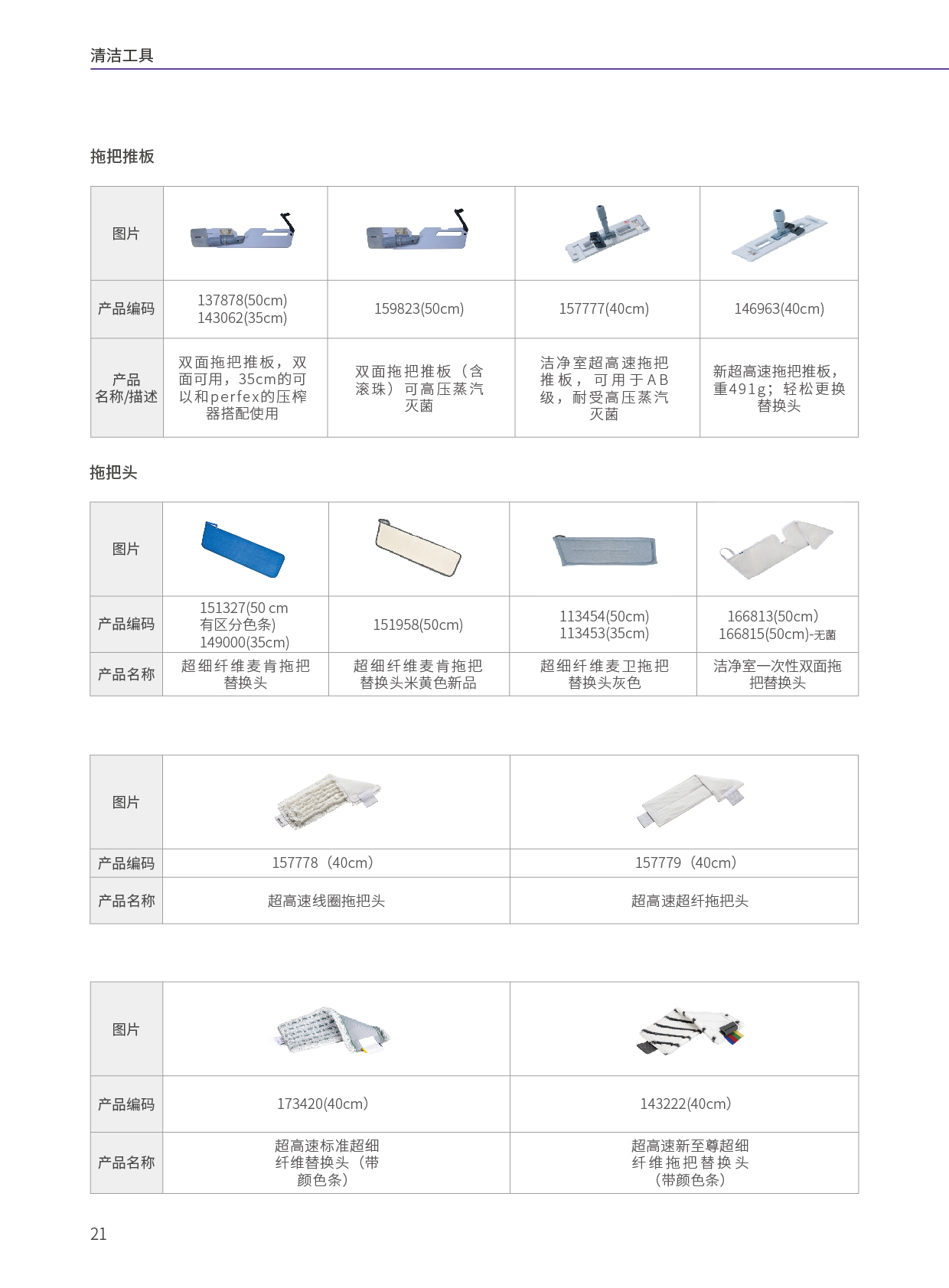 清洁工具

拖把推板

| 图片 | | | | |
|---|---|---|---|---|
| 产品编码 | 137878(50cm) 143062(35cm) | 159823(50cm) | 157777(40cm) | 146963(40cm) |
| 产品名称/描述 | 双面拖把推板，双面可用，35cm的可以和perfex的压榨器搭配使用 | 双面拖把推板（含滚珠）可高压蒸汽灭菌 | 洁净室超高速拖把推板，可用于AB级，耐受高压蒸汽灭菌 | 新超高速拖把推板，重491g；轻松更换替换头 |

拖把头

| 图片 | | | | |
|---|---|---|---|---|
| 产品编码 | 151327(50 cm 有区分色条) 149000(35cm) | 151958(50cm) | 113454(50cm) 113453(35cm) | 166813(50cm) 166815(50cm)-无菌 |
| 产品名称 | 超细纤维麦肯拖把替换头 | 超细纤维麦肯拖把替换头米黄色新品 | 超细纤维麦卫拖把替换头灰色 | 洁净室一次性双面拖把替换头 |

| 图片 | | |
|---|---|---|
| 产品编码 | 157778（40cm） | 157779（40cm） |
| 产品名称 | 超高速线圈拖把头 | 超高速超纤拖把头 |

| 图片 | | |
|---|---|---|
| 产品编码 | 173420(40cm) | 143222(40cm) |
| 产品名称 | 超高速标准超细纤维替换头（带颜色条） | 超高速新至尊超细纤维拖把替换头（带颜色条） |

21